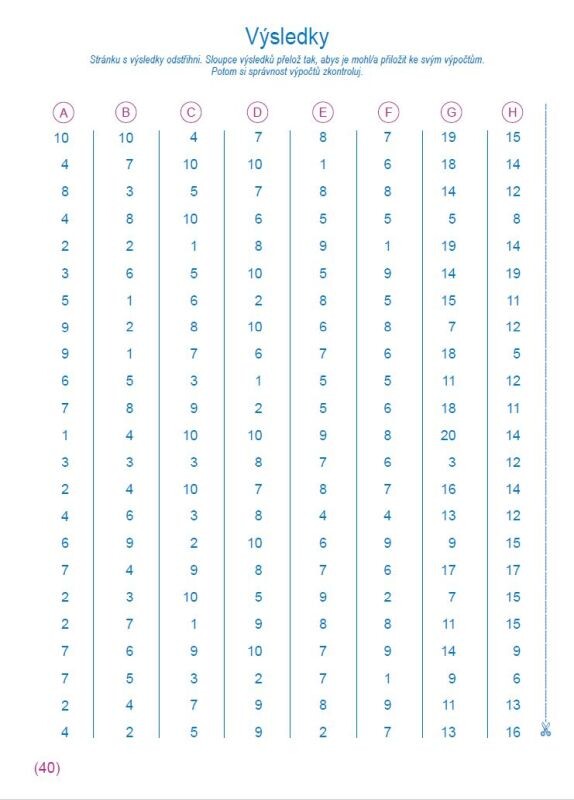 Výsledky

Stránku s výsledky odstřihni. Sloupce výsledků přelož tak, abys je mohl/a přiložit ke svým výpočtům. Potom si správnost výpočtů zkontroluj.

| A | B | C | D | E | F | G | H |
|---|---|---|---|---|---|---|---|
| 10 | 10 | 4 | 7 | 8 | 7 | 19 | 15 |
| 4 | 7 | 10 | 10 | 1 | 6 | 18 | 14 |
| 8 | 3 | 5 | 7 | 8 | 8 | 14 | 12 |
| 4 | 8 | 10 | 6 | 5 | 5 | 5 | 8 |
| 2 | 2 | 1 | 8 | 9 | 1 | 19 | 14 |
| 3 | 6 | 5 | 10 | 5 | 9 | 14 | 19 |
| 5 | 1 | 6 | 2 | 8 | 5 | 15 | 11 |
| 9 | 2 | 8 | 10 | 6 | 8 | 7 | 12 |
| 9 | 1 | 7 | 6 | 7 | 6 | 18 | 5 |
| 6 | 5 | 3 | 1 | 5 | 5 | 11 | 12 |
| 7 | 8 | 9 | 2 | 5 | 6 | 18 | 11 |
| 1 | 4 | 10 | 10 | 9 | 8 | 20 | 14 |
| 3 | 3 | 3 | 8 | 7 | 6 | 3 | 12 |
| 2 | 4 | 10 | 7 | 8 | 7 | 16 | 14 |
| 4 | 6 | 3 | 8 | 4 | 4 | 13 | 12 |
| 6 | 9 | 2 | 10 | 6 | 9 | 9 | 15 |
| 7 | 4 | 9 | 8 | 7 | 6 | 17 | 17 |
| 2 | 3 | 10 | 5 | 9 | 2 | 7 | 15 |
| 2 | 7 | 1 | 9 | 8 | 8 | 11 | 15 |
| 7 | 6 | 9 | 10 | 7 | 9 | 14 | 9 |
| 7 | 5 | 3 | 2 | 7 | 1 | 9 | 6 |
| 2 | 4 | 7 | 9 | 8 | 9 | 11 | 13 |
| 4 | 2 | 5 | 9 | 2 | 7 | 13 | 16 |

(40)